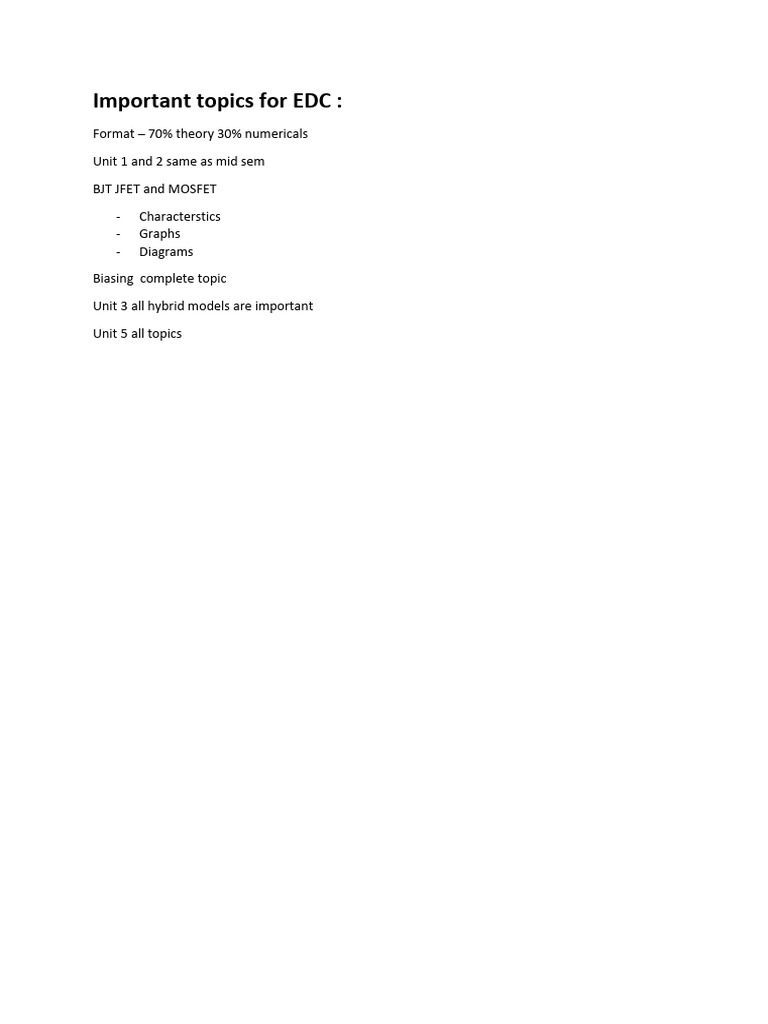 Important topics for EDC :

Format – 70% theory 30% numericals

Unit 1 and 2 same as mid sem

BJT JFET and MOSFET

- Characterstics
- Graphs
- Diagrams

Biasing complete topic

Unit 3 all hybrid models are important

Unit 5 all topics